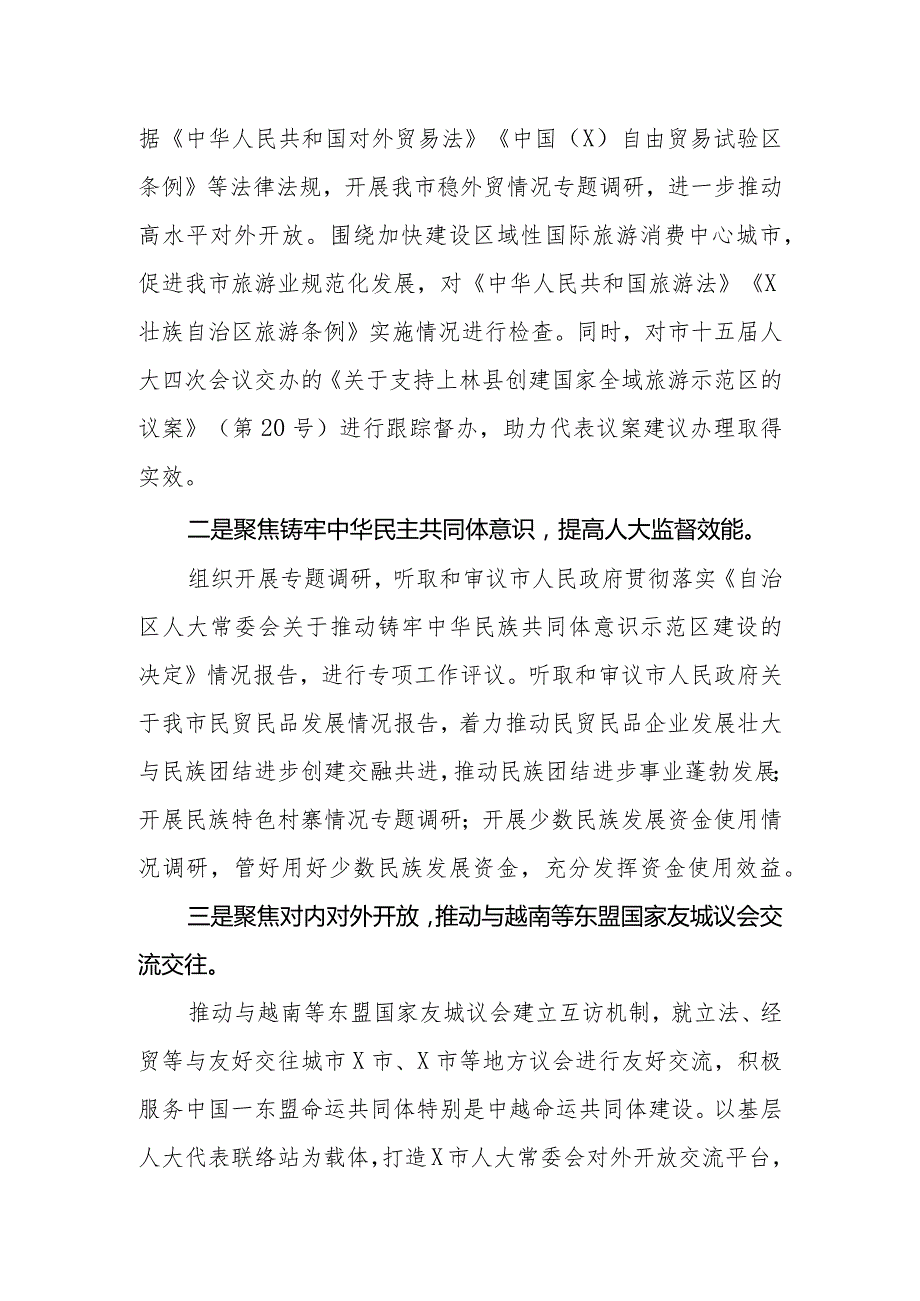 据《中华人民共和国对外贸易法》《中国（X）自由贸易试验区条例》等法律法规，开展我市稳外贸情况专题调研，进一步推动高水平对外开放。围绕加快建设区域性国际旅游消费中心城市，促进我市旅游业规范化发展，对《中华人民共和国旅游法》《X壮族自治区旅游条例》实施情况进行检查。同时，对市十五届人大四次会议交办的《关于支持上林县创建国家全域旅游示范区的议案》（第20号）进行跟踪督办，助力代表议案建议办理取得实效。

二是聚焦铸牢中华民主共同体意识，提高人大监督效能。

组织开展专题调研，听取和审议市人民政府贯彻落实《自治区人大常委会关于推动铸牢中华民族共同体意识示范区建设的决定》情况报告，进行专项工作评议。听取和审议市人民政府关于我市民贸民品发展情况报告，着力推动民贸民品企业发展壮大与民族团结进步创建交融共进，推动民族团结进步事业蓬勃发展；开展民族特色村寨情况专题调研；开展少数民族发展资金使用情况调研，管好用好少数民族发展资金，充分发挥资金使用效益。

三是聚焦对内对外开放，推动与越南等东盟国家友城议会交流交往。

推动与越南等东盟国家友城议会建立互访机制，就立法、经贸等与友好交往城市X市、X市等地方议会进行友好交流，积极服务中国一东盟命运共同体特别是中越命运共同体建设。以基层人大代表联络站为载体，打造X市人大常委会对外开放交流平台，